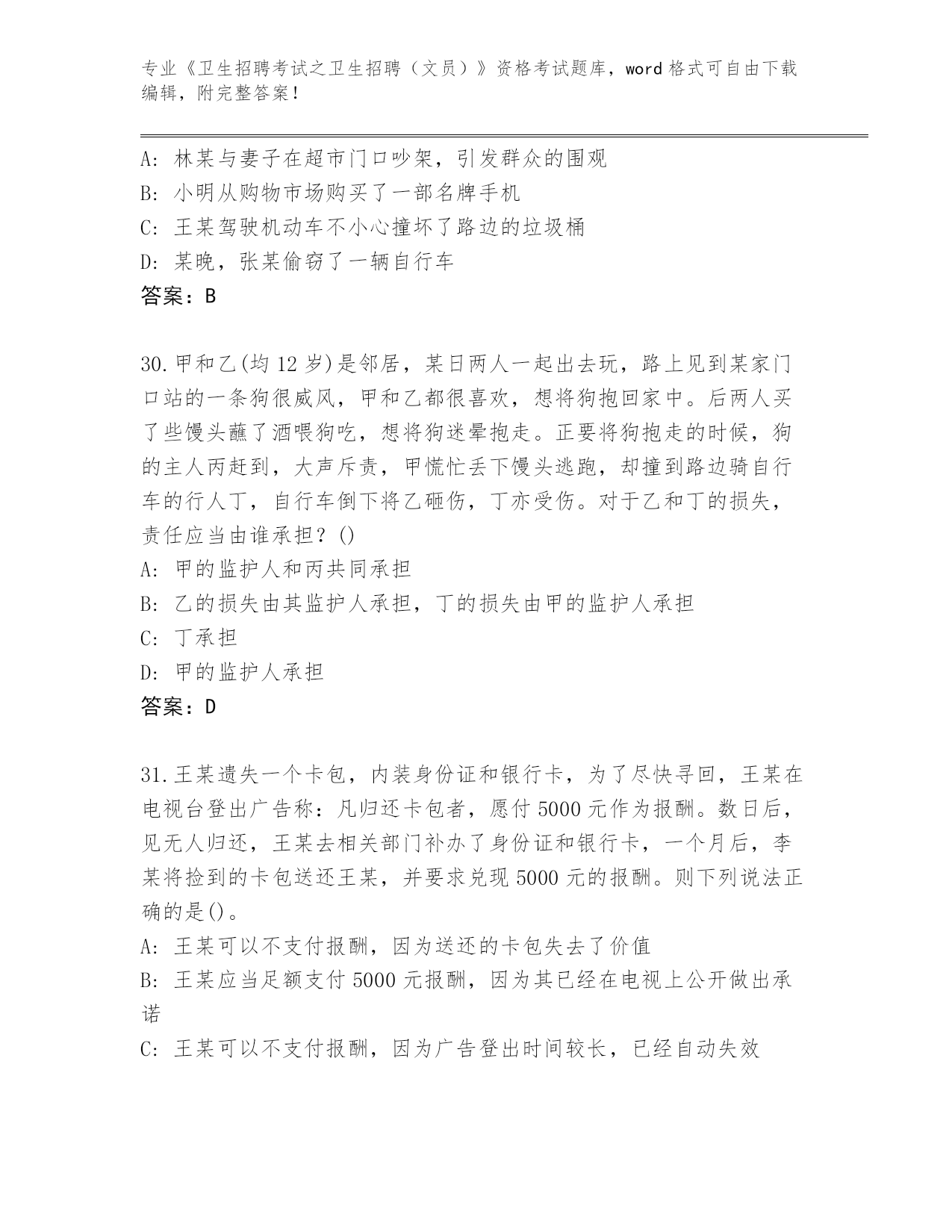 专业《卫生招聘考试之卫生招聘（文员）》资格考试题库，word 格式可自由下载编辑，附完整答案！

A: 林某与妻子在超市门口吵架，引发群众的围观
B: 小明从购物市场购买了一部名牌手机
C: 王某驾驶机动车不小心撞坏了路边的垃圾桶
D: 某晚，张某偷窃了一辆自行车
答案：B

30.甲和乙(均 12 岁)是邻居，某日两人一起出去玩，路上见到某家门口站的一条狗很威风，甲和乙都很喜欢，想将狗抱回家中。后两人买了些馒头蘸了酒喂狗吃，想将狗迷晕抱走。正要将狗抱走的时候，狗的主人丙赶到，大声斥责，甲慌忙丢下馒头逃跑，却撞到路边骑自行车的行人丁，自行车倒下将乙砸伤，丁亦受伤。对于乙和丁的损失，责任应当由谁承担？()
A: 甲的监护人和丙共同承担
B: 乙的损失由其监护人承担，丁的损失由甲的监护人承担
C: 丁承担
D: 甲的监护人承担
答案：D

31.王某遗失一个卡包，内装身份证和银行卡，为了尽快寻回，王某在电视台登出广告称：凡归还卡包者，愿付 5000 元作为报酬。数日后，见无人归还，王某去相关部门补办了身份证和银行卡，一个月后，李某将捡到的卡包送还王某，并要求兑现 5000 元的报酬。则下列说法正确的是()。
A: 王某可以不支付报酬，因为送还的卡包失去了价值
B: 王某应当足额支付 5000 元报酬，因为其已经在电视上公开做出承诺
C: 王某可以不支付报酬，因为广告登出时间较长，已经自动失效